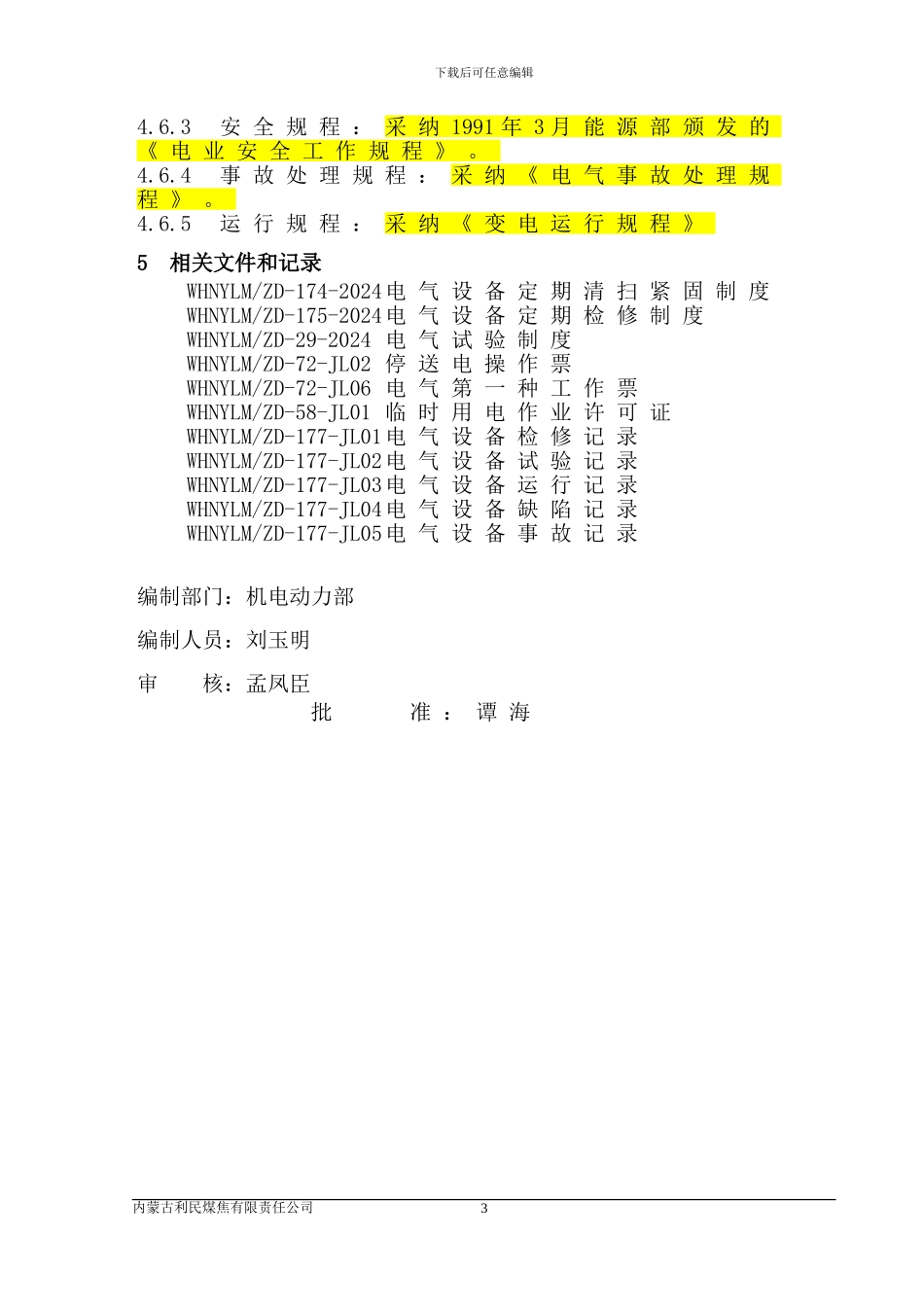 下载后可任意编辑

4.6.3 安全规程：采纳1991年3月能源部颁发的《电业安全工作规程》。
4.6.4 事故处理规程：采纳《电气事故处理规程》。
4.6.5 运行规程：采纳《变电运行规程》

5 相关文件和记录

WHNYLM/ZD-174-2024电气设备定期清扫紧固制度
WHNYLM/ZD-175-2024电气设备定期检修制度
WHNYLM/ZD-29-2024 电气试验制度
WHNYLM/ZD-72-JL02 停送电操作票
WHNYLM/ZD-72-JL06 电气第一种工作票
WHNYLM/ZD-58-JL01 临时用电作业许可证
WHNYLM/ZD-177-JL01电气设备检修记录
WHNYLM/ZD-177-JL02电气设备试验记录
WHNYLM/ZD-177-JL03电气设备运行记录
WHNYLM/ZD-177-JL04电气设备缺陷记录
WHNYLM/ZD-177-JL05电气设备事故记录

编制部门：机电动力部

编制人员：刘玉明

审 核：孟凤臣

批 准：谭海

内蒙古利民煤焦有限责任公司 3